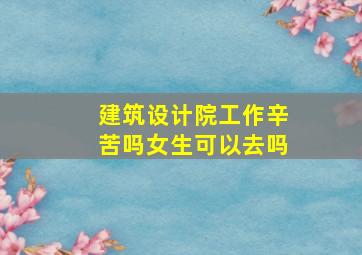 建筑设计院工作辛苦吗女生可以去吗